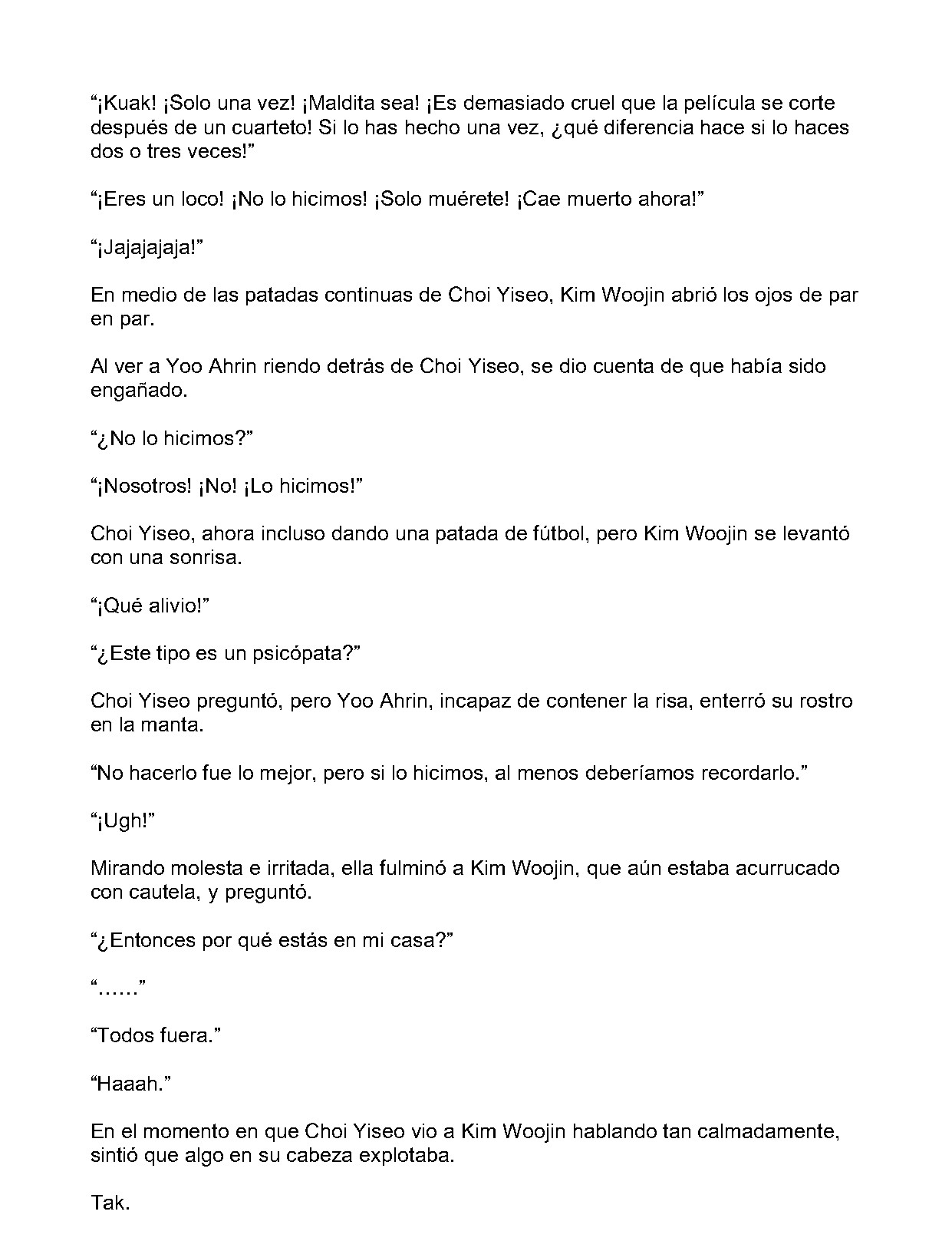 “¡Kuak! ¡Solo una vez! ¡Maldita sea! ¡Es demasiado cruel que la película se corte después de un cuarteto! Si lo has hecho una vez, ¿qué diferencia hace si lo haces dos o tres veces!”

“¡Eres un loco! ¡No lo hicimos! ¡Solo muérete! ¡Cae muerto ahora!”

“¡Jajajajaja!”

En medio de las patadas continuas de Choi Yiseo, Kim Woojin abrió los ojos de par en par.

Al ver a Yoo Ahrin riendo detrás de Choi Yiseo, se dio cuenta de que había sido engañado.

“¿No lo hicimos?”

“¡Nosotros! ¡No! ¡Lo hicimos!”

Choi Yiseo, ahora incluso dando una patada de fútbol, pero Kim Woojin se levantó con una sonrisa.

“¡Qué alivio!”

“¿Este tipo es un psicópata?”

Choi Yiseo preguntó, pero Yoo Ahrin, incapaz de contener la risa, enterró su rostro en la manta.

“No hacerlo fue lo mejor, pero si lo hicimos, al menos deberíamos recordarlo.”

“¡Ugh!”

Mirando molesta e irritada, ella fulminó a Kim Woojin, que aún estaba acurrucado con cautela, y preguntó.

“¿Entonces por qué estás en mi casa?”

“……”

“Todos fuera.”

“Haaah.”

En el momento en que Choi Yiseo vio a Kim Woojin hablando tan calmadamente, sintió que algo en su cabeza explotaba.

Tak.